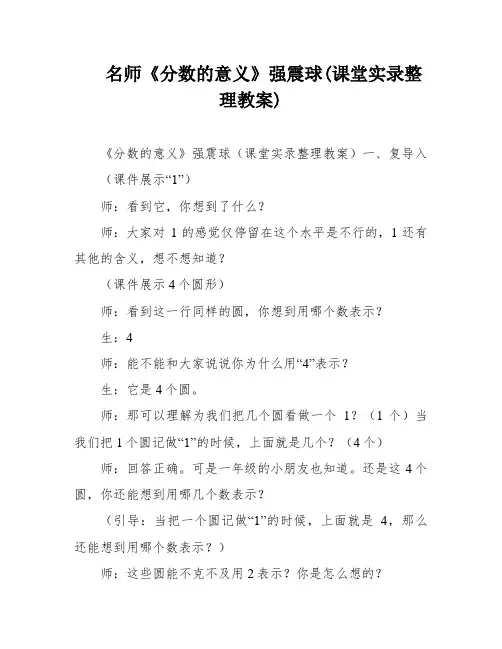 名师《分数的意义》强震球(课堂实录整理教案)

《分数的意义》强震球（课堂实录整理教案）一、复导入

（课件展示“1”）

师：看到它，你想到了什么？

师：大家对 1 的感觉仅停留在这个水平是不行的，1 还有其他的含义，想不想知道？

（课件展示 4 个圆形）

师：看到这一行同样的圆，你想到用哪个数表示？

生：4

师：能不能和大家说说你为什么用“4”表示？

生：它是 4 个圆。

师：那可以理解为我们把几个圆看做一个 1？（1 个）当我们把 1 个圆记做“1”的时候，上面就是几个？（4 个）

师：回答正确。可是一年级的小朋友也知道。还是这 4 个圆，你还能想到用哪几个数表示？

（引导：当把一个圆记做“1”的时候，上面就是 4，那么还能想到用哪个数表示？）

师：这些圆能不克不及用 2 表示？你是怎么想的？